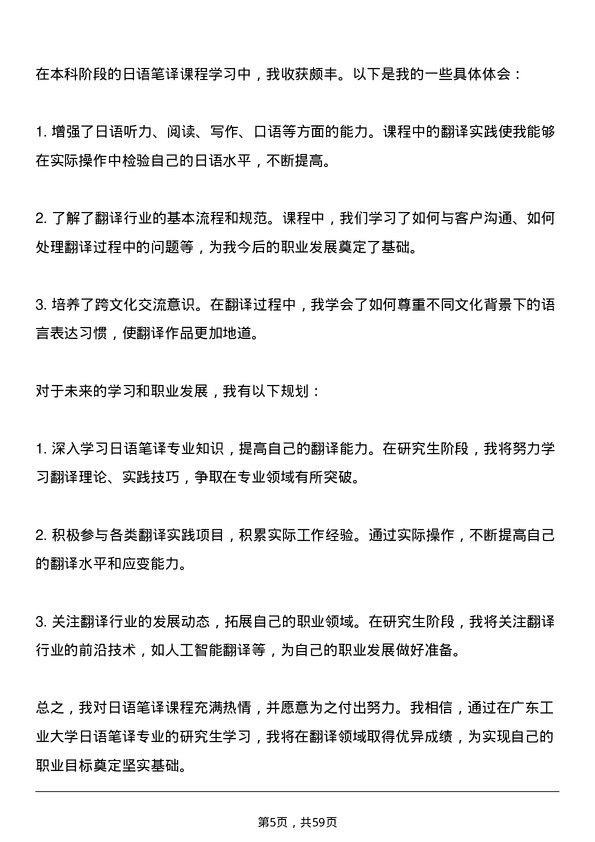 在本科阶段的日语笔译课程学习中，我收获颇丰。以下是我的一些具体体会：

1. 增强了日语听力、阅读、写作、口语等方面的能力。课程中的翻译实践使我能够在实际操作中检验自己的日语水平，不断提高。

2. 了解了翻译行业的基本流程和规范。课程中，我们学习了如何与客户沟通、如何处理翻译过程中的问题等，为我今后的职业发展奠定了基础。

3. 培养了跨文化交流意识。在翻译过程中，我学会了如何尊重不同文化背景下的语言表达习惯，使翻译作品更加地道。

对于未来的学习和职业发展，我有以下规划：

1. 深入学习日语笔译专业知识，提高自己的翻译能力。在研究生阶段，我将努力学习翻译理论、实践技巧，争取在专业领域有所突破。

2. 积极参与各类翻译实践项目，积累实际工作经验。通过实际操作，不断提高自己的翻译水平和应变能力。

3. 关注翻译行业的发展动态，拓展自己的职业领域。在研究生阶段，我将关注翻译行业的前沿技术，如人工智能翻译等，为自己的职业发展做好准备。

总之，我对日语笔译课程充满热情，并愿意为之付出努力。我相信，通过在广东工业大学日语笔译专业的研究生学习，我将在翻译领域取得优异成绩，为实现自己的职业目标奠定坚实基础。

第5页，共59页